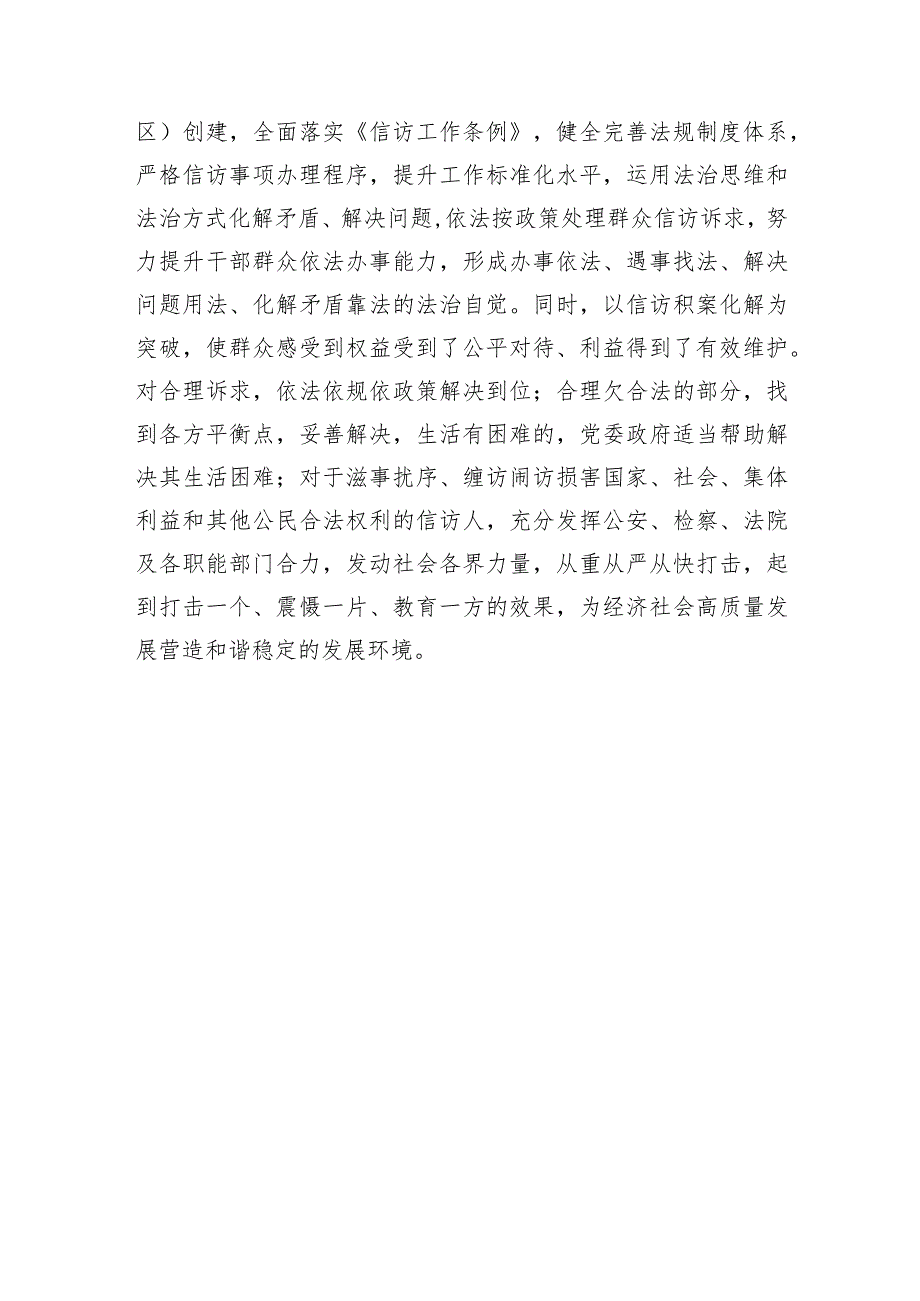 区）创建，全面落实《信访工作条例》，健全完善法规制度体系，严格信访事项办理程序，提升工作标准化水平，运用法治思维和法治方式化解矛盾、解决问题,依法按政策处理群众信访诉求，努力提升干部群众依法办事能力，形成办事依法、遇事找法、解决问题用法、化解矛盾靠法的法治自觉。同时，以信访积案化解为突破，使群众感受到权益受到了公平对待、利益得到了有效维护。对合理诉求，依法依规依政策解决到位；合理欠合法的部分，找到各方平衡点，妥善解决，生活有困难的，党委政府适当帮助解决其生活困难；对于滋事扰序、缠访闹访损害国家、社会、集体利益和其他公民合法权利的信访人，充分发挥公安、检察、法院及各职能部门合力，发动社会各界力量，从重从严从快打击，起到打击一个、震慑一片、教育一方的效果，为经济社会高质量发展营造和谐稳定的发展环境。